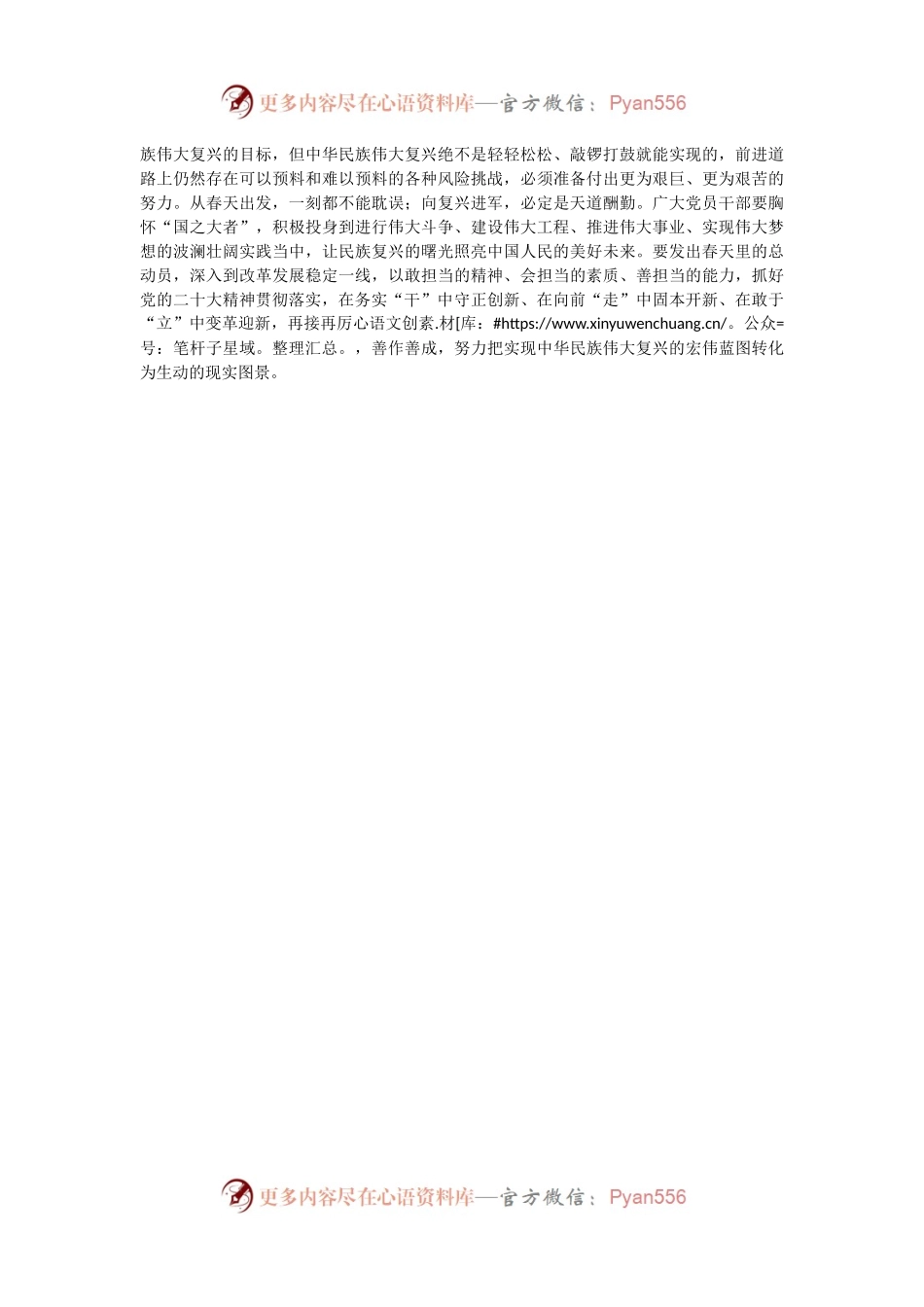 更多内容尽在心语资料库—官方微信：Pyan556

族伟大复兴的目标，但中华民族伟大复兴绝不是轻轻松松、敲锣打鼓就能实现的，前进道路上仍然存在可以预料和难以预料的各种风险挑战，必须准备付出更为艰巨、更为艰苦的努力。从春天出发，一刻都不能耽误；向复兴进军，必定是天道酬勤。广大党员干部要胸怀“国之大者”，积极投身到进行伟大斗争、建设伟大工程、推进伟大事业、实现伟大梦想的波澜壮阔实践当中，让民族复兴的曙光照亮中国人民的美好未来。要发出春天里的总动员，深入到改革发展稳定一线，以敢担当的精神、会担当的素质、善担当的能力，抓好党的二十大精神贯彻落实，在务实“干”中守正创新、在向前“走”中固本开新、在敢于“立”中变革迎新，再接再厉心语文创素.材[库：#https://www.xinyuwenchuang.cn/。公众=号：笔杆子星域。整理汇总。，善作善成，努力把实现中华民族伟大复兴的宏伟蓝图转化为生动的现实图景。

更多内容尽在心语资料库—官方微信：Pyan556